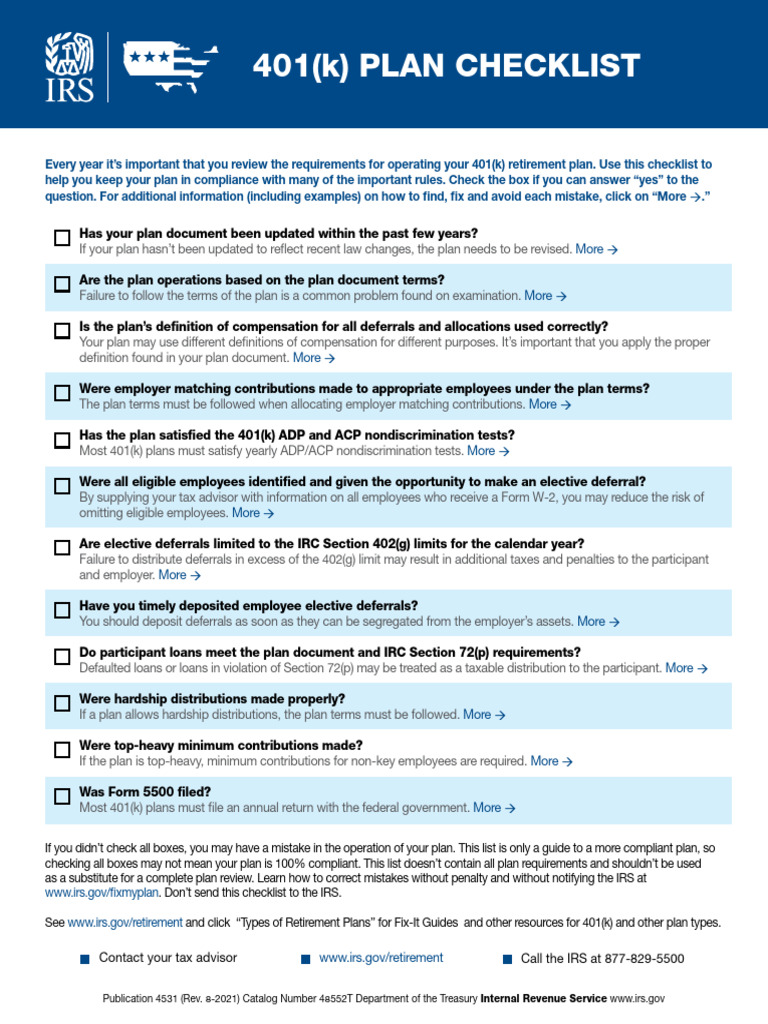 IRS

401(k) PLAN CHECKLIST

Every year it's important that you review the requirements for operating your 401(k) retirement plan. Use this checklist to help you keep your plan in compliance with many of the important rules. Check the box if you can answer "yes" to the question. For additional information (including examples) on how to find, fix and avoid each mistake, click on "More →."

Has your plan document been updated within the past few years?
If your plan hasn't been updated to reflect recent law changes, the plan needs to be revised. More →

Are the plan operations based on the plan document terms?
Failure to follow the terms of the plan is a common problem found on examination. More →

Is the plan's definition of compensation for all deferrals and allocations used correctly?
Your plan may use different definitions of compensation for different purposes. It's important that you apply the proper definition found in your plan document. More →

Were employer matching contributions made to appropriate employees under the plan terms?
The plan terms must be followed when allocating employer matching contributions. More →

Has the plan satisfied the 401(k) ADP and ACP nondiscrimination tests?
Most 401(k) plans must satisfy yearly ADP/ACP nondiscrimination tests. More →

Were all eligible employees identified and given the opportunity to make an elective deferral?
By supplying your tax advisor with information on all employees who receive a Form W-2, you may reduce the risk of omitting eligible employees. More →

Are elective deferrals limited to the IRC Section 402(g) limits for the calendar year?
Failure to distribute deferrals in excess of the 402(g) limit may result in additional taxes and penalties to the participant and employer. More →

Have you timely deposited employee elective deferrals?
You should deposit deferrals as soon as they can be segregated from the employer's assets. More →

Do participant loans meet the plan document and IRC Section 72(p) requirements?
Defaulted loans or loans in violation of Section 72(p) may be treated as a taxable distribution to the participant. More →

Were hardship distributions made properly?
If a plan allows hardship distributions, the plan terms must be followed. More →

Were top-heavy minimum contributions made?
If the plan is top-heavy, minimum contributions for non-key employees are required. More →

Was Form 5500 filed?
Most 401(k) plans must file an annual return with the federal government. More →

If you didn't check all boxes, you may have a mistake in the operation of your plan. This list is only a guide to a more compliant plan, so checking all boxes may not mean your plan is 100% compliant. This list doesn't contain all plan requirements and shouldn't be used as a substitute for a complete plan review. Learn how to correct mistakes without penalty and without notifying the IRS at www.irs.gov/fixmyplan. Don't send this checklist to the IRS.

See www.irs.gov/retirement and click "Types of Retirement Plans" for Fix-It Guides and other resources for 401(k) and other plan types.

Contact your tax advisor
www.irs.gov/retirement
Call the IRS at 877-829-5500

Publication 4531 (Rev. 8-2021) Catalog Number 48552T Department of the Treasury Internal Revenue Service www.irs.gov